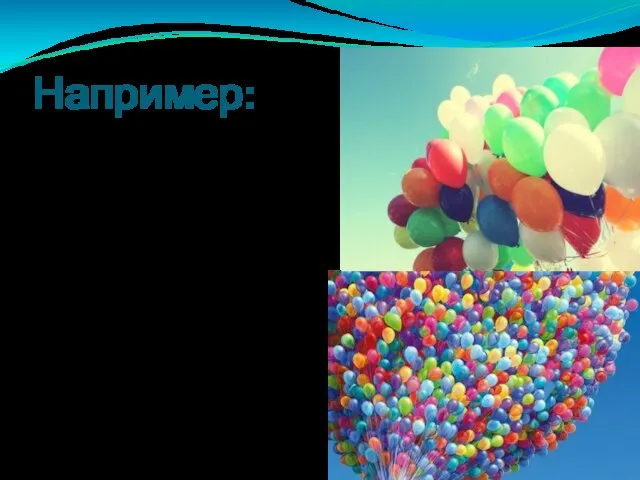 Например: